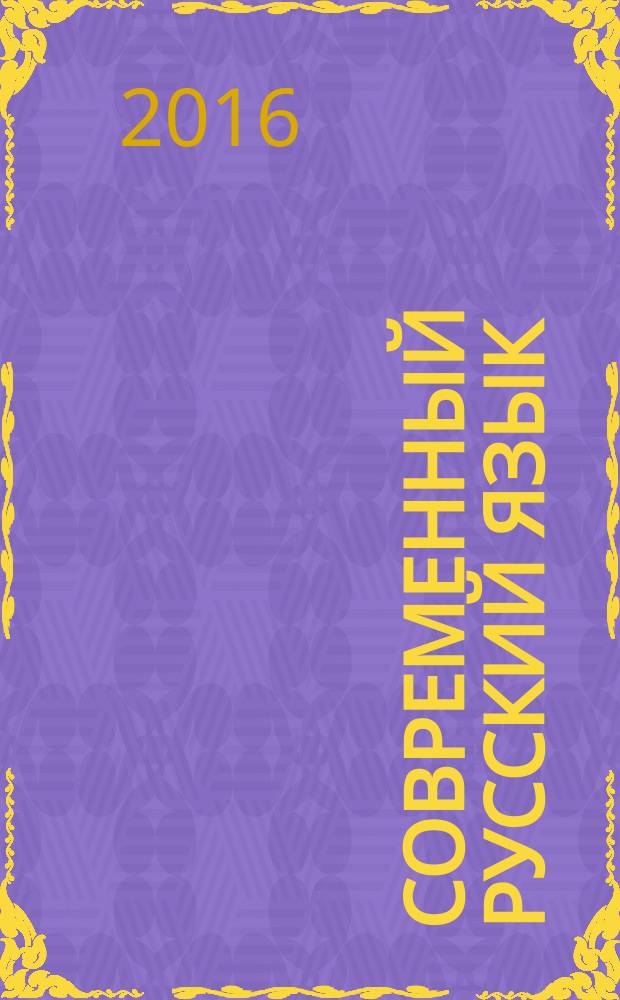 2016

СОВРЕМЕННЫЙ РУССКИЙ ЯЗЫК